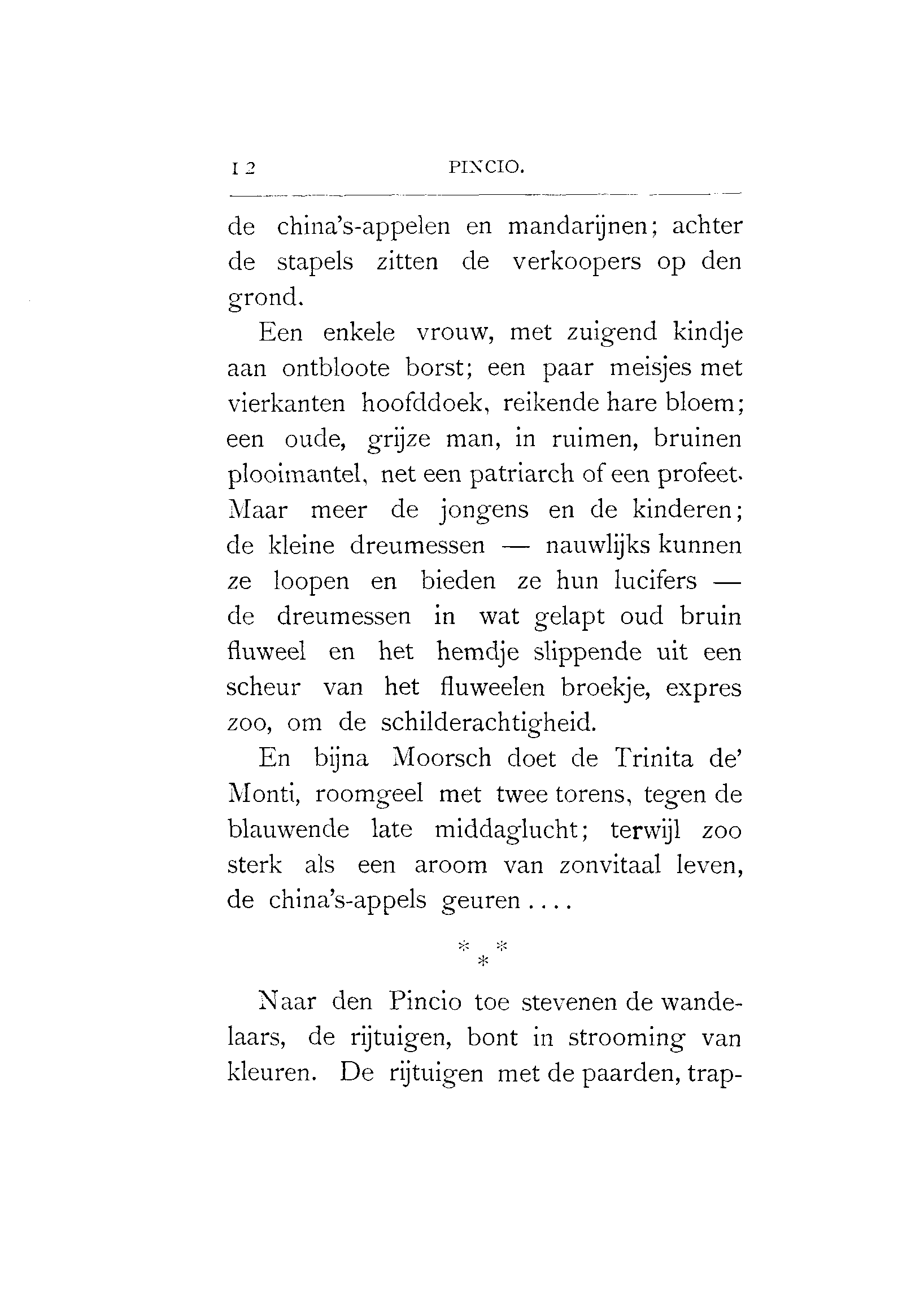 12 PINCIO.

de china's-appelen en mandarijnen; achter de stapels zitten de verkoopers op den grond.

Een enkele vrouw, met zuigend kindje aan ontbloote borst; een paar meisjes met vierkanten hoofddoek, reikende hare bloem; een oude, grijze man, in ruimen, bruinen plooimantel, net een patriarch of een profeet. Maar meer de jongens en de kinderen; de kleine dreumessen — nauwlijks kunnen ze loopen en bieden ze hun lucifers — de dreumessen in wat gelapt oud bruin fluweel en het hemdje slippende uit een scheur van het fluweelen broekje, expres zoo, om de schilderachtigheid.

En bijna Moorsch doet de Trinita de' Monti, roomgeel met twee torens, tegen de blauwende late middaglucht; terwijl zoo sterk als een aroom van zonvitaal leven, de china's-appels geuren....

* * *

Naar den Pincio toe stevenen de wandelaars, de rijtuigen, bont in strooming van kleuren. De rijtuigen met de paarden, trap-